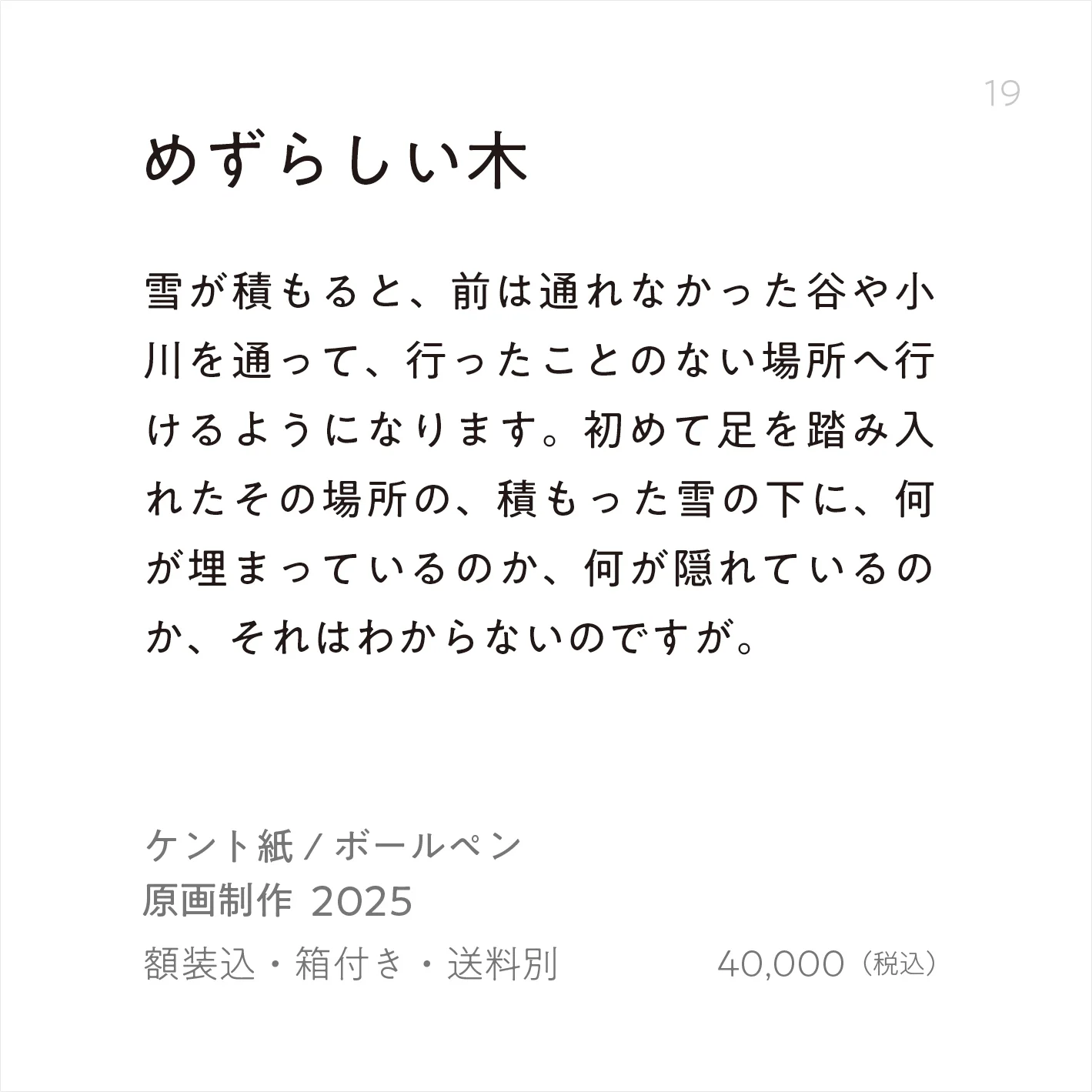 19

めずらしい木

雪が積もると、前は通れなかった谷や小川を通って、行ったことのない場所へ行けるようになります。初めて足を踏み入れたその場所の、積もった雪の下に、何が埋まっているのか、何が隠れているのか、それはわからないのですが。

ケント紙/ボールペン
原画制作 2025
額装込・箱付き・送料別 40,000(税込)